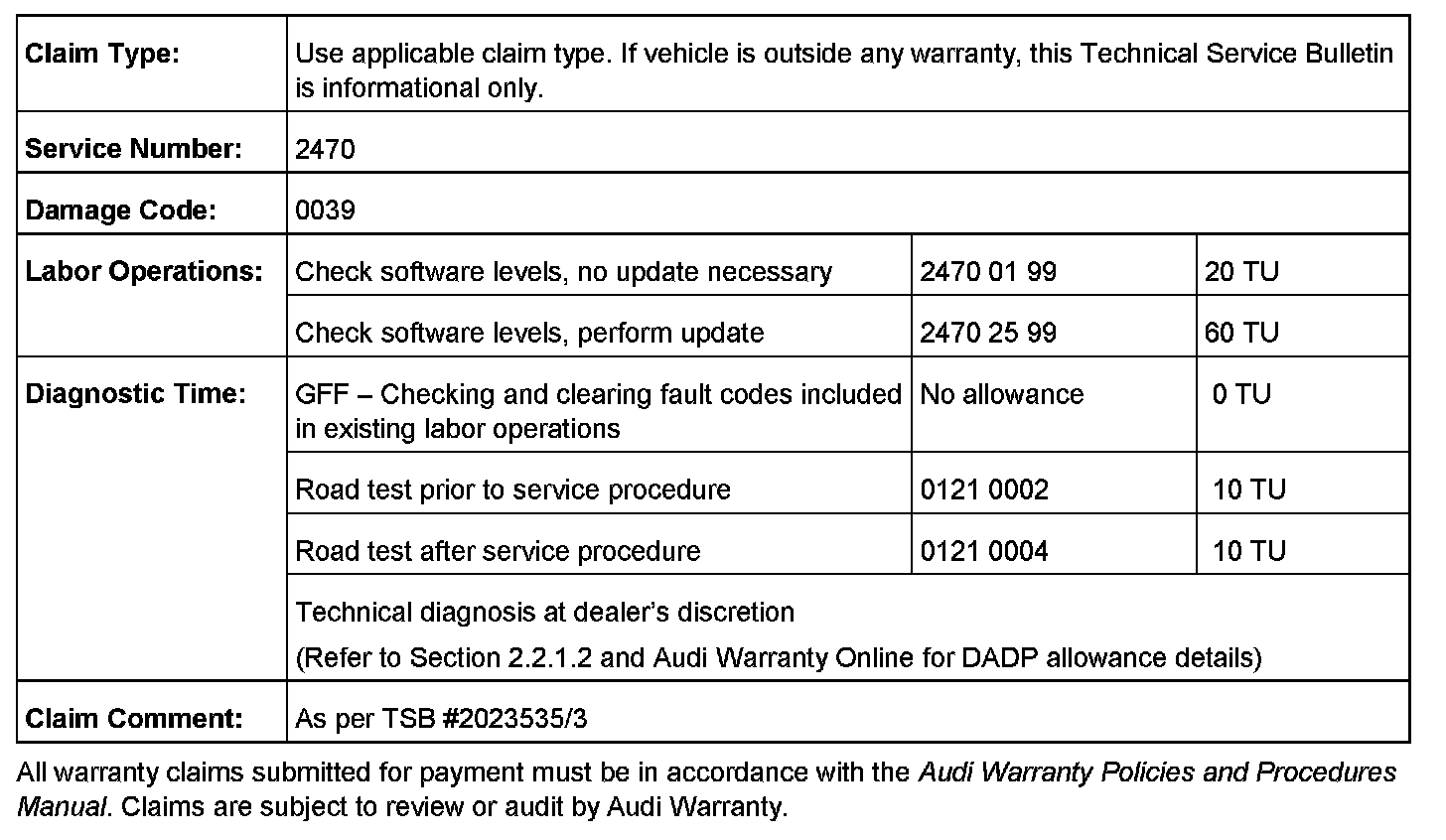 | Claim Type: | Use applicable claim type. If vehicle is outside any warranty, this Technical Service Bulletin is informational only. | | |
|---|---|---|---|
| Service Number: | 2470 | | |
| Damage Code: | 0039 | | |
| Labor Operations: | Check software levels, no update necessary | 2470 01 99 | 20 TU |
| | Check software levels, perform update | 2470 25 99 | 60 TU |
| Diagnostic Time: | GFF – Checking and clearing fault codes included in existing labor operations | No allowance | 0 TU |
| | Road test prior to service procedure | 0121 0002 | 10 TU |
| | Road test after service procedure | 0121 0004 | 10 TU |
| | Technical diagnosis at dealer's discretion (Refer to Section 2.2.1.2 and Audi Warranty Online for DADP allowance details) | | |
| Claim Comment: | As per TSB #2023535/3 | | |

All warranty claims submitted for payment must be in accordance with the Audi Warranty Policies and Procedures Manual. Claims are subject to review or audit by Audi Warranty.